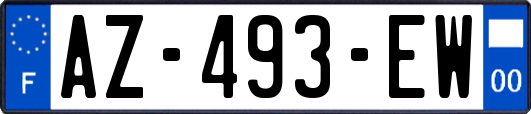 F
AZ-493-EW
00